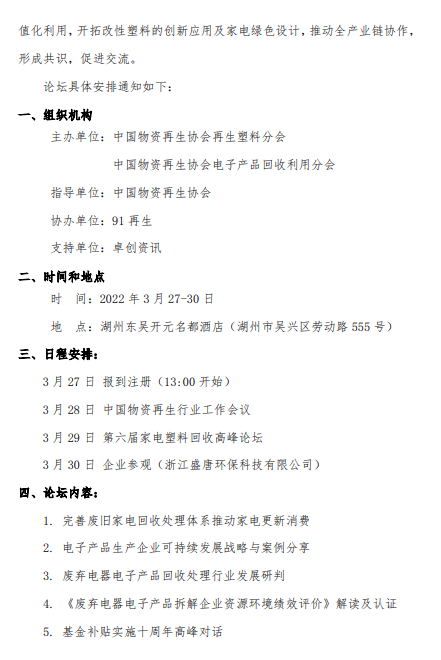 值化利用，开拓改性塑料的创新应用及家电绿色设计，推动全产业链协作，形成共识，促进交流。

论坛具体安排通知如下：

一、组织机构

主办单位：中国物资再生协会再生塑料分会

中国物资再生协会电子产品回收利用分会

指导单位：中国物资再生协会

协办单位：91 再生

支持单位：卓创资讯

二、时间和地点

时　间：2022 年 3 月 27-30 日

地　点：湖州东吴开元名都酒店（湖州市吴兴区劳动路 555 号）

三、日程安排：

3 月 27 日　报到注册（13:00 开始）

3 月 28 日　中国物资再生行业工作会议

3 月 29 日　第六届家电塑料回收高峰论坛

3 月 30 日　企业参观（浙江盛唐环保科技有限公司）

四、论坛内容：

1. 完善废旧家电回收处理体系推动家电更新消费

2. 电子产品生产企业可持续发展战略与案例分享

3. 废弃电器电子产品回收处理行业发展研判

4. 《废弃电器电子产品拆解企业资源环境绩效评价》解读及认证

5. 基金补贴实施十周年高峰对话